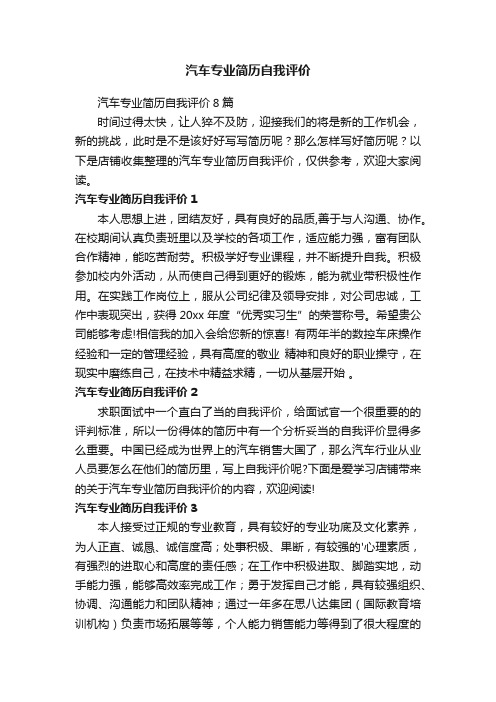 汽车专业简历自我评价

汽车专业简历自我评价 8 篇

时间过得太快，让人猝不及防，迎接我们的将是新的工作机会，新的挑战，此时是不是该好好写写简历呢？那么怎样写好简历呢？以下是店铺收集整理的汽车专业简历自我评价，仅供参考，欢迎大家阅读。

汽车专业简历自我评价 1

本人思想上进，团结友好，具有良好的品质,善于与人沟通、协作。在校期间认真负责班里以及学校的各项工作，适应能力强，富有团队合作精神，能吃苦耐劳。积极学好专业课程，并不断提升自我。积极参加校内外活动，从而使自己得到更好的锻炼，能为就业带积极性作用。在实践工作岗位上，服从公司纪律及领导安排，对公司忠诚，工作中表现突出，获得 20xx 年度“优秀实习生”的荣誉称号。希望贵公司能够考虑!相信我的加入会给您新的惊喜! 有两年半的数控车床操作经验和一定的管理经验，具有高度的敬业 精神和良好的职业操守，在现实中磨练自己，在技术中精益求精，一切从基层开始 。

汽车专业简历自我评价 2

求职面试中一个直白了当的自我评价，给面试官一个很重要的的评判标准，所以一份得体的简历中有一个分析妥当的自我评价显得多么重要。中国已经成为世界上的汽车销售大国了，那么汽车行业从业人员要怎么在他们的简历里，写上自我评价呢?下面是爱学习店铺带来的关于汽车专业简历自我评价的内容，欢迎阅读!

汽车专业简历自我评价 3

本人接受过正规的专业教育，具有较好的专业功底及文化素养，为人正直、诚恳、诚信度高；处事积极、果断，有较强的'心理素质，有强烈的进取心和高度的责任感；在工作中积极进取、脚踏实地，动手能力强，能够高效率完成工作；勇于发挥自己才能，具有较强组织、协调、沟通能力和团队精神；通过一年多在思八达集团（国际教育培训机构）负责市场拓展等等，个人能力销售能力等得到了很大程度的